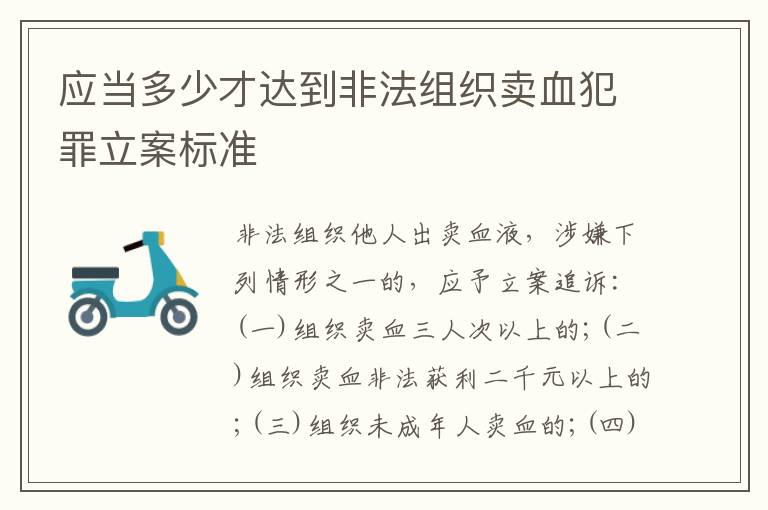 应当多少才达到非法组织卖血犯罪立案标准

非法组织他人出卖血液，涉嫌下列情形之一的，应予立案追诉：（一）组织卖血三人次以上的；（二）组织卖血非法获利二千元以上的；（三）组织未成年人卖血的；（四）